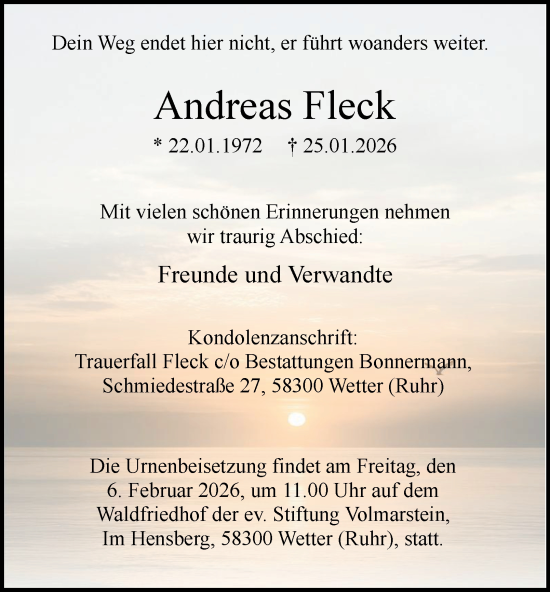 Dein Weg endet hier nicht, er führt woanders weiter.

Andreas Fleck

* 22.01.1972    † 25.01.2026

Mit vielen schönen Erinnerungen nehmen wir traurig Abschied:

Freunde und Verwandte

Kondolenzanschrift:
Trauerfall Fleck c/o Bestattungen Bonnermann,
Schmiedestraße 27, 58300 Wetter (Ruhr)

Die Urnenbeisetzung findet am Freitag, den 6. Februar 2026, um 11.00 Uhr auf dem Waldfriedhof der ev. Stiftung Volmarstein, Im Hensberg, 58300 Wetter (Ruhr), statt.